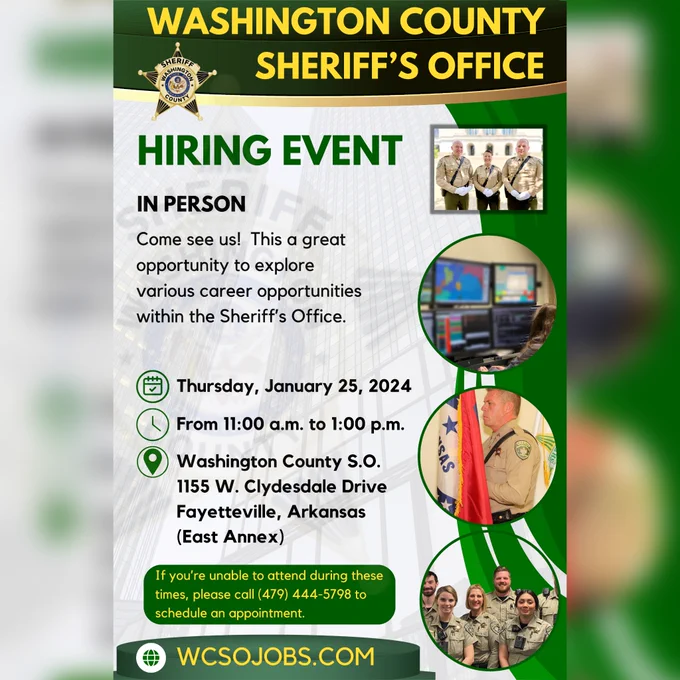 WASHINGTON COUNTY SHERIFF'S OFFICE

SHERIFF WASHINGTON COUNTY

HIRING EVENT

IN PERSON

Come see us! This a great opportunity to explore various career opportunities within the Sheriff's Office.

Thursday, January 25, 2024

From 11:00 a.m. to 1:00 p.m.

Washington County S.O.
1155 W. Clydesdale Drive
Fayetteville, Arkansas
(East Annex)

If you're unable to attend during these times, please call (479) 444-5798 to schedule an appointment.

WCSOJOBS.COM